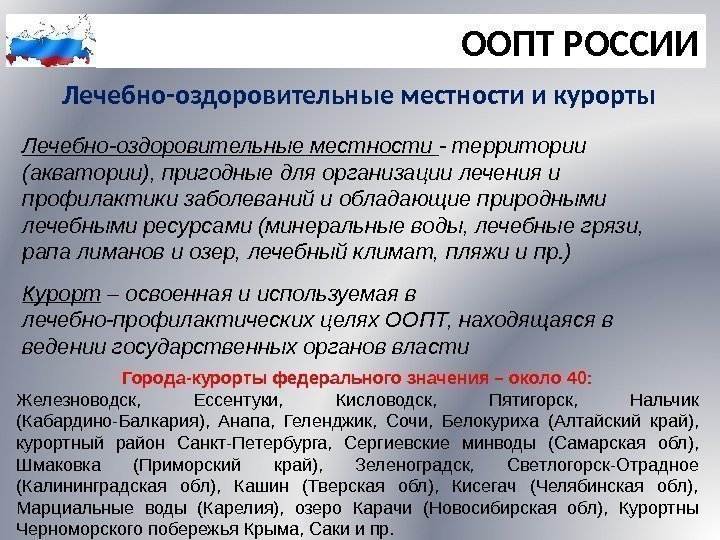 ООПТ РОССИИ

Лечебно-оздоровительные местности и курорты

Лечебно-оздоровительные местности - территории (акватории), пригодные для организации лечения и профилактики заболеваний и обладающие природными лечебными ресурсами (минеральные воды, лечебные грязи, рапа лиманов и озер, лечебный климат, пляжи и пр.)

Курорт – освоенная и используемая в лечебно-профилактических целях ООПТ, находящаяся в ведении государственных органов власти

Города-курорты федерального значения – около 40:

Железноводск, Ессентуки, Кисловодск, Пятигорск, Нальчик (Кабардино-Балкария), Анапа, Геленджик, Сочи, Белокуриха (Алтайский край), курортный район Санкт-Петербурга, Сергиевские минводы (Самарская обл), Шмаковка (Приморский край), Зеленоградск, Светлогорск-Отрадное (Калининградская обл), Кашин (Тверская обл), Кисегач (Челябинская обл), Марциальные воды (Карелия), озеро Карачи (Новосибирская обл), Курортны Черноморского побережья Крыма, Саки и пр.